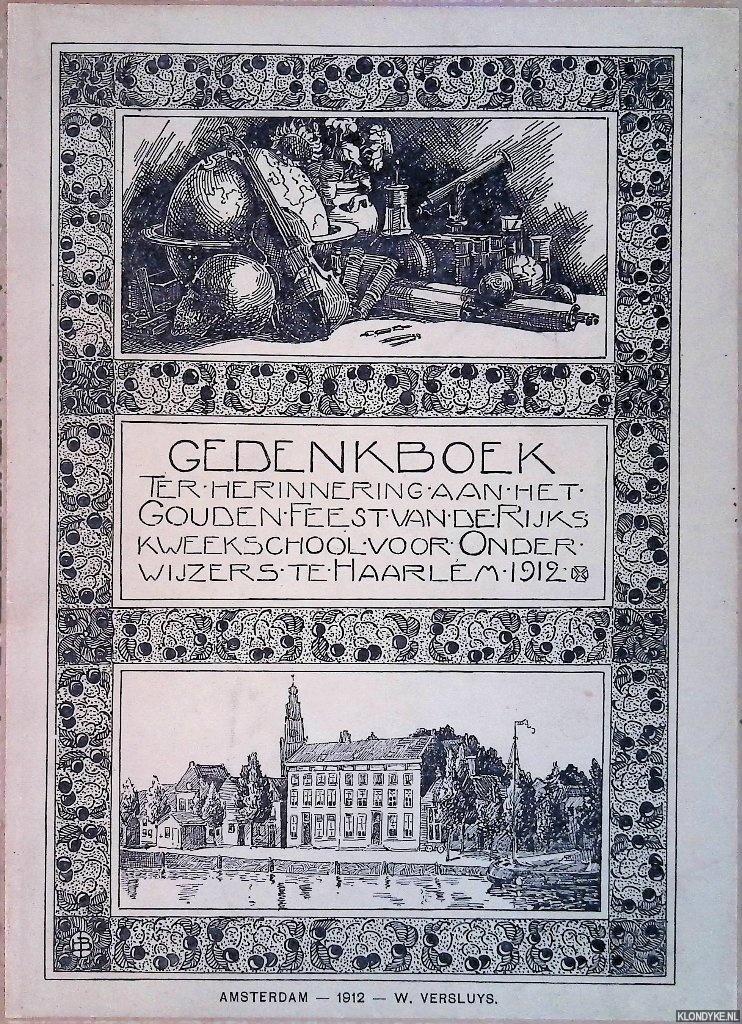 GEDENKBOEK
TER·HERINNERING·AAN·HET·
GOUDEN·FEEST·VAN·DE·RIJKS
KWEEKSCHOOL·VOOR·ONDER·
WIJZERS·TE·HAARLEM·1912·

AMSTERDAM — 1912 — W. VERSLUYS.

KLONDYKE.NL